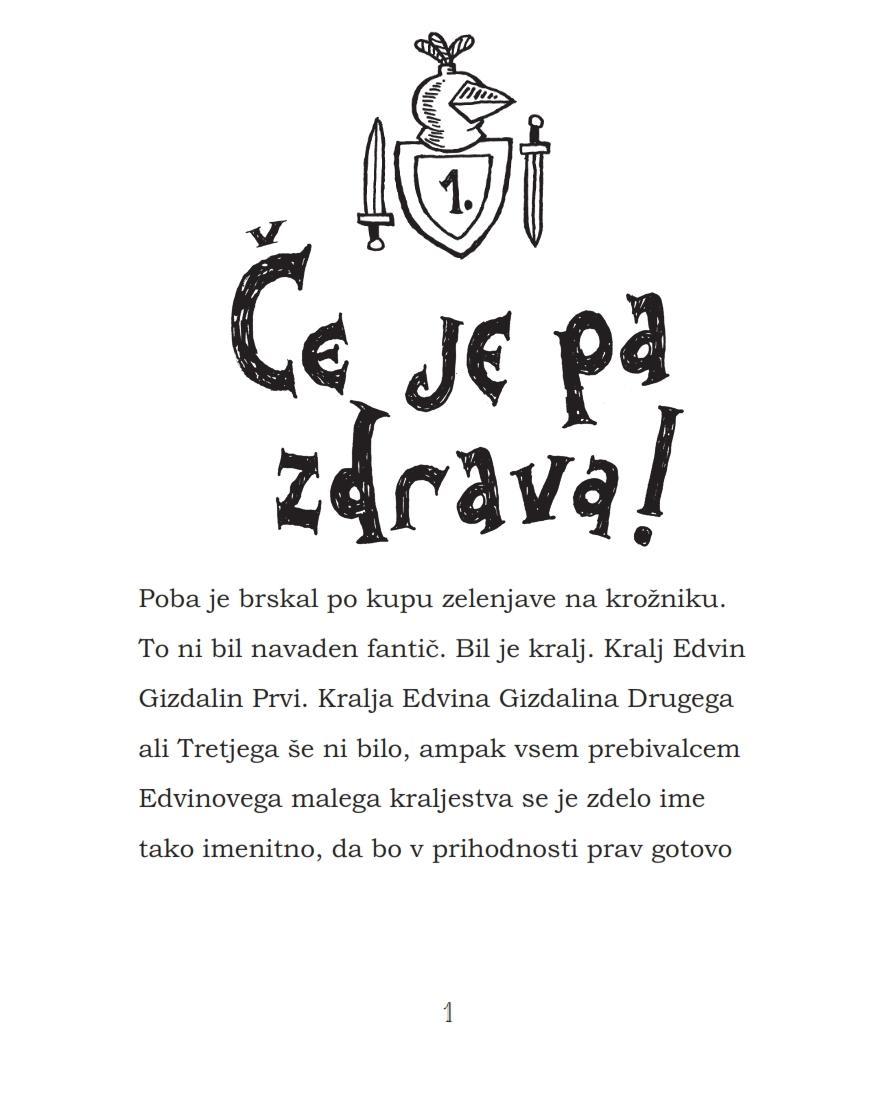 1.

Če je pa zdrava!

Poba je brskal po kupu zelenjave na krožniku. To ni bil navaden fantič. Bil je kralj. Kralj Edvin Gizdalin Prvi. Kralja Edvina Gizdalina Drugega ali Tretjega še ni bilo, ampak vsem prebivalcem Edvinovega malega kraljestva se je zdelo ime tako imenitno, da bo v prihodnosti prav gotovo

1